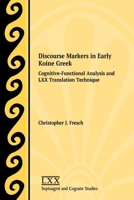 Discourse Markers in Early Koine Greek

Cognitive-Functional Analysis and LXX Translation Technique

Christopher J. Fresch

LXX

Septuagint and Cognate Studies